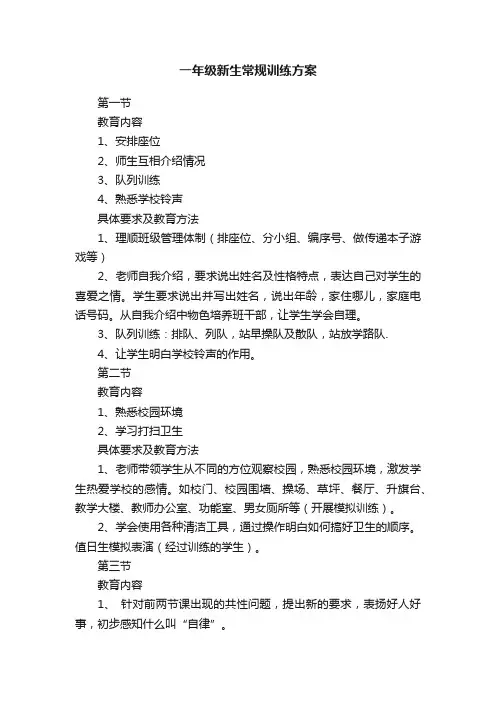 一年级新生常规训练方案

第一节

教育内容

1、安排座位

2、师生互相介绍情况

3、队列训练

4、熟悉学校铃声

具体要求及教育方法

1、理顺班级管理体制（排座位、分小组、编序号、做传递本子游戏等）

2、老师自我介绍，要求说出姓名及性格特点，表达自己对学生的喜爱之情。学生要求说出并写出姓名，说出年龄，家住哪儿，家庭电话号码。从自我介绍中物色培养班干部，让学生学会自理。

3、队列训练：排队、列队，站早操队及散队，站放学路队.

4、让学生明白学校铃声的作用。

第二节

教育内容

1、熟悉校园环境

2、学习打扫卫生

具体要求及教育方法

1、老师带领学生从不同的方位观察校园，熟悉校园环境，激发学生热爱学校的感情。如校门、校园围墙、操场、草坪、餐厅、升旗台、教学大楼、教师办公室、功能室、男女厕所等（开展模拟训练）。

2、学会使用各种清洁工具，通过操作明白如何搞好卫生的顺序。值日生模拟表演（经过训练的学生）。

第三节

教育内容

1、 针对前两节课出现的共性问题，提出新的要求，表扬好人好事，初步感知什么叫“自律”。